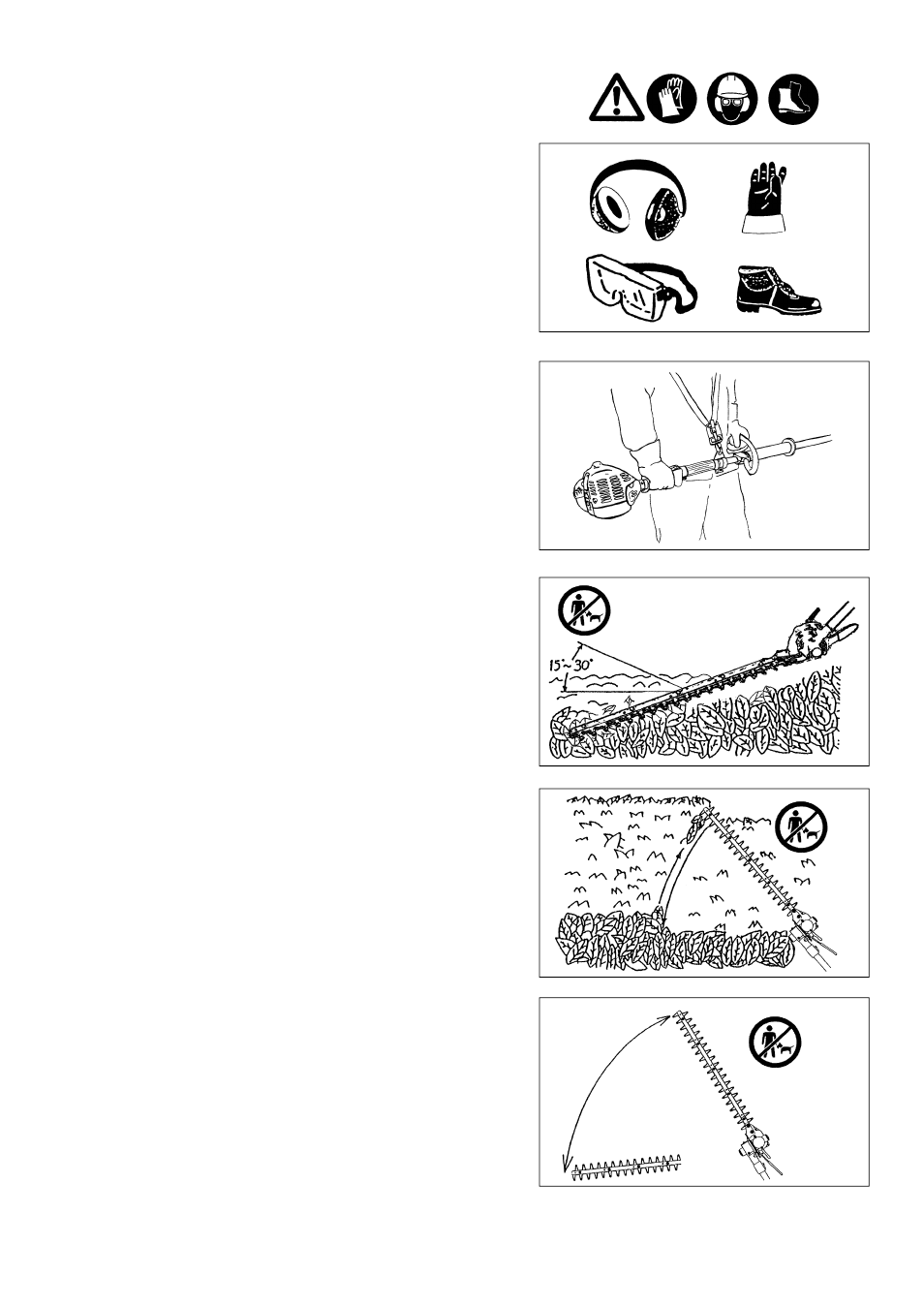 15°~30°